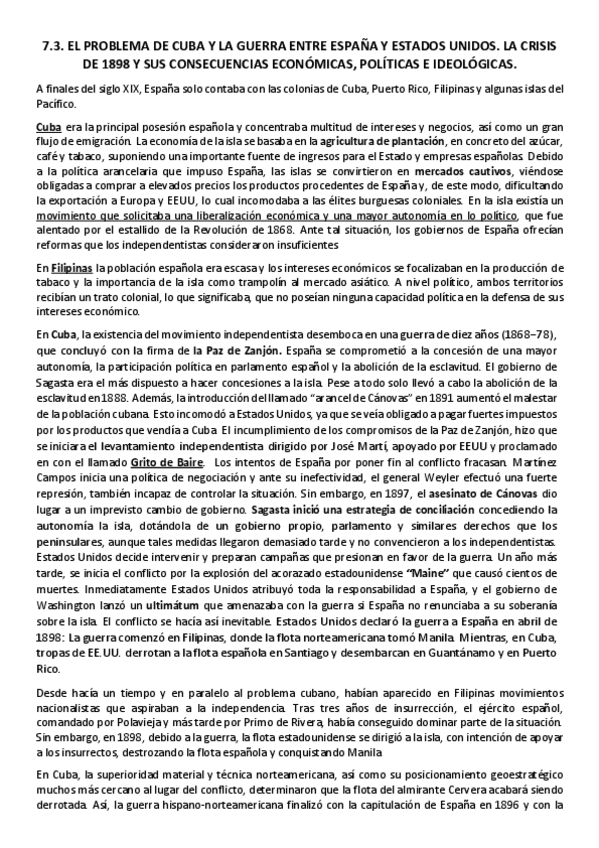 7.3. EL PROBLEMA DE CUBA Y LA GUERRA ENTRE ESPAÑA Y ESTADOS UNIDOS. LA CRISIS DE 1898 Y SUS CONSECUENCIAS ECONÓMICAS, POLÍTICAS E IDEOLÓGICAS.

A finales del siglo XIX, España solo contaba con las colonias de Cuba, Puerto Rico, Filipinas y algunas islas del Pacífico.

Cuba era la principal posesión española y concentraba multitud de intereses y negocios, así como un gran flujo de emigración. La economía de la isla se basaba en la agricultura de plantación, en concreto del azúcar, café y tabaco, suponiendo una importante fuente de ingresos para el Estado y empresas españolas. Debido a la política arancelaria que impuso España, las islas se convirtieron en mercados cautivos, viéndose obligadas a comprar a elevados precios los productos procedentes de España y, de este modo, dificultando la exportación a Europa y EEUU, lo cual incomodaba a las élites burguesas coloniales. En la isla existía un movimiento que solicitaba una liberalización económica y una mayor autonomía en lo político, que fue alentado por el estallido de la Revolución de 1868. Ante tal situación, los gobiernos de España ofrecían reformas que los independentistas consideraron insuficientes

En Filipinas la población española era escasa y los intereses económicos se focalizaban en la producción de tabaco y la importancia de la isla como trampolín al mercado asiático. A nivel político, ambos territorios recibían un trato colonial, lo que significaba, que no poseían ninguna capacidad política en la defensa de sus intereses económico.

En Cuba, la existencia del movimiento independentista desemboca en una guerra de diez años (1868–78), que concluyó con la firma de la Paz de Zanjón. España se comprometió a la concesión de una mayor autonomía, la participación política en parlamento español y la abolición de la esclavitud. El gobierno de Sagasta era el más dispuesto a hacer concesiones a la isla. Pese a todo solo llevó a cabo la abolición de la esclavitud en 1888. Además, la introducción del llamado "arancel de Cánovas" en 1891 aumentó el malestar de la población cubana. Esto incomodó a Estados Unidos, ya que se veía obligado a pagar fuertes impuestos por los productos que vendía a Cuba. El incumplimiento de los compromisos de la Paz de Zanjón, hizo que se iniciara el levantamiento independentista dirigido por José Martí, apoyado por EEUU y proclamado en con el llamado Grito de Baire. Los intentos de España por poner fin al conflicto fracasan. Martínez Campos inicia una política de negociación y ante su inefectividad, el general Weyler efectuó una fuerte represión, también incapaz de controlar la situación. Sin embargo, en 1897, el asesinato de Cánovas dio lugar a un imprevisto cambio de gobierno. Sagasta inició una estrategia de conciliación concediendo la autonomía la isla, dotándola de un gobierno propio, parlamento y similares derechos que los peninsulares, aunque tales medidas llegaron demasiado tarde y no convencieron a los independentistas. Estados Unidos decide intervenir y preparan campañas que presionan en favor de la guerra. Un año más tarde, se inicia el conflicto por la explosión del acorazado estadounidense "Maine" que causó cientos de muertes. Inmediatamente Estados Unidos atribuyó toda la responsabilidad a España, y el gobierno de Washington lanzó un ultimátum que amenazaba con la guerra si España no renunciaba a su soberanía sobre la isla. El conflicto se hacía así inevitable. Estados Unidos declaró la guerra a España en abril de 1898: La guerra comenzó en Filipinas, donde la flota norteamericana tomó Manila. Mientras, en Cuba, tropas de EE.UU. derrotan a la flota española en Santiago y desembarcan en Guantánamo y en Puerto Rico.

Desde hacía un tiempo y en paralelo al problema cubano, habían aparecido en Filipinas movimientos nacionalistas que aspiraban a la independencia. Tras tres años de insurrección, el ejército español, comandado por Polavieja y más tarde por Primo de Rivera, había conseguido dominar parte de la situación. Sin embargo, en 1898, debido a la guerra, la flota estadounidense se dirigió a la isla, con intención de apoyar a los insurrectos, destrozando la flota española y conquistando Manila

En Cuba, la superioridad material y técnica norteamericana, así como su posicionamiento geoestratégico muchos más cercano al lugar del conflicto, determinaron que la flota del almirante Cervera acabará siendo derrotada. Así, la guerra hispano-norteamericana finalizó con la capitulación de España en 1896 y con la